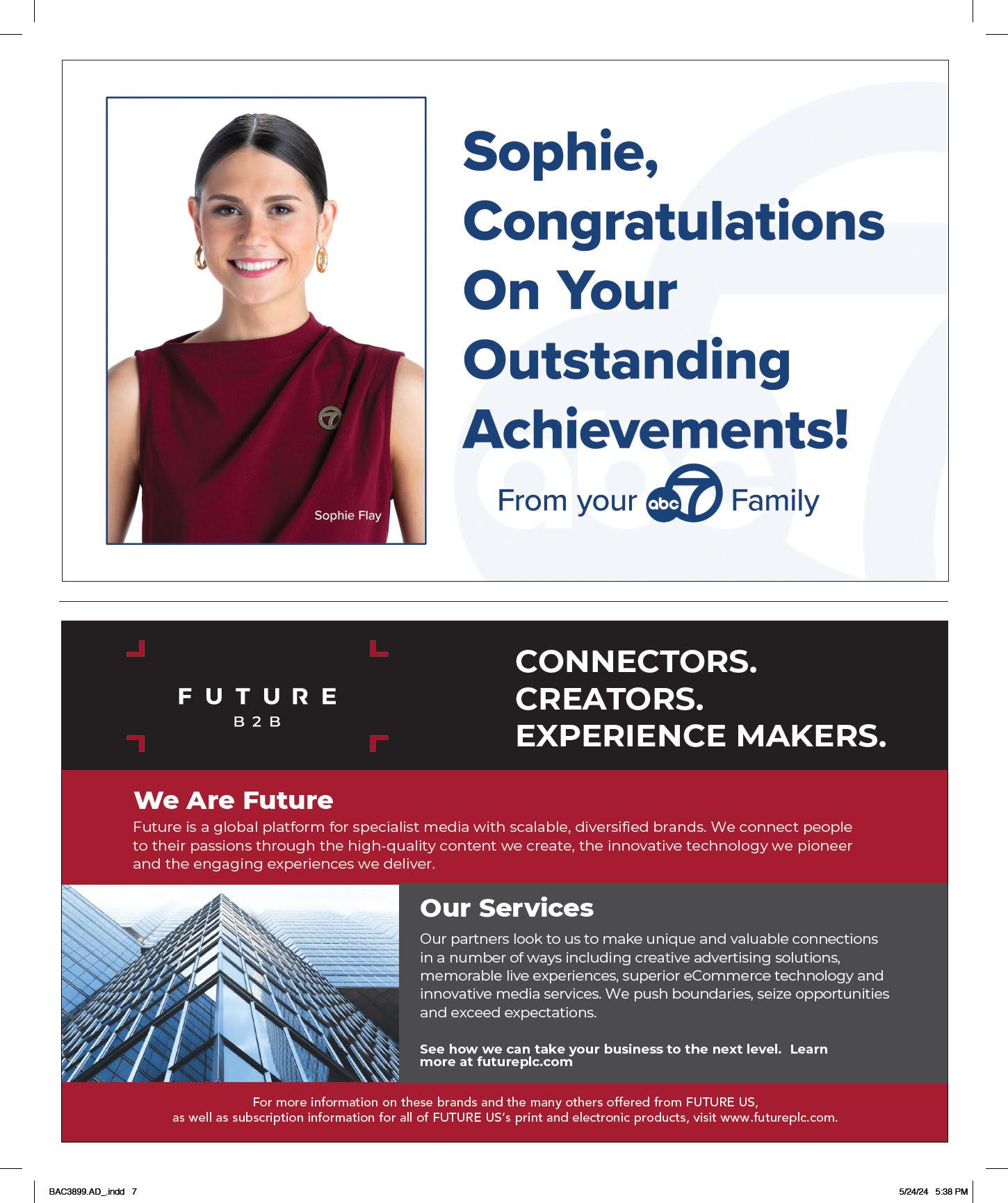 Sophie Flay

Sophie, Congratulations On Your Outstanding Achievements!

From your abc 7 Family

FUTURE
B2B

CONNECTORS.
CREATORS.
EXPERIENCE MAKERS.

We Are Future

Future is a global platform for specialist media with scalable, diversified brands. We connect people to their passions through the high-quality content we create, the innovative technology we pioneer and the engaging experiences we deliver.

Our Services

Our partners look to us to make unique and valuable connections in a number of ways including creative advertising solutions, memorable live experiences, superior eCommerce technology and innovative media services. We push boundaries, seize opportunities and exceed expectations.

See how we can take your business to the next level. Learn more at futureplc.com

For more information on these brands and the many others offered from FUTURE US, as well as subscription information for all of FUTURE US's print and electronic products, visit www.futureplc.com.

BAC3899.AD_.indd 7

5/24/24 5:38 PM